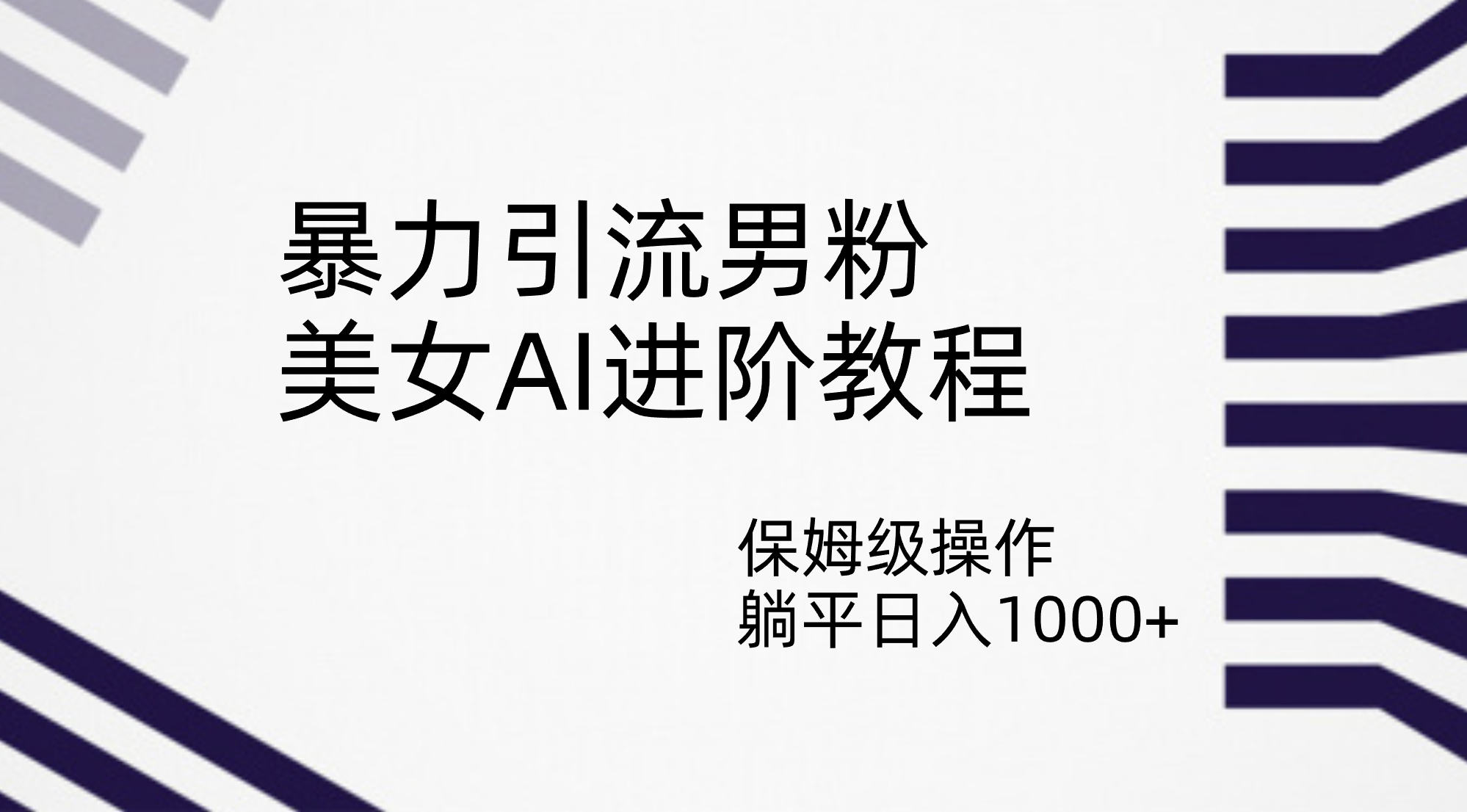 暴力引流男粉
美女AI进阶教程

保姆级操作
躺平日入1000+